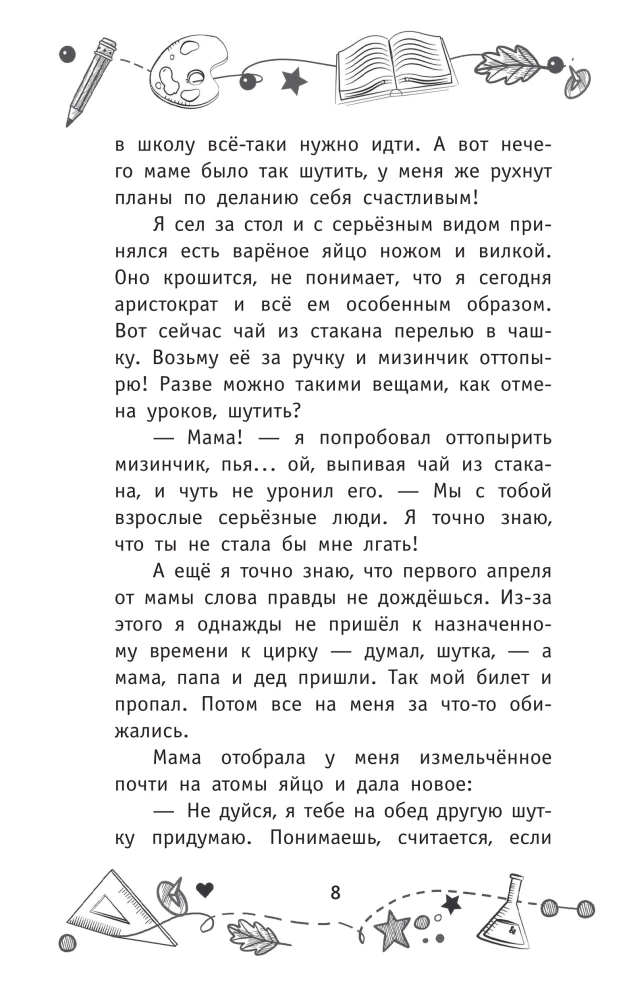 в школу всё-таки нужно идти. А вот нечего маме было так шутить, у меня же рухнут планы по деланию себя счастливым!

Я сел за стол и с серьёзным видом принялся есть варёное яйцо ножом и вилкой. Оно крошится, не понимает, что я сегодня аристократ и всё ем особенным образом. Вот сейчас чай из стакана перелью в чашку. Возьму её за ручку и мизинчик оттопырю! Разве можно такими вещами, как отмена уроков, шутить?

— Мама! — я попробовал оттопырить мизинчик, пья... ой, выпивая чай из стакана, и чуть не уронил его. — Мы с тобой взрослые серьёзные люди. Я точно знаю, что ты не стала бы мне лгать!

А ещё я точно знаю, что первого апреля от мамы слова правды не дождёшься. Из-за этого я однажды не пришёл к назначенному времени к цирку — думал, шутка, — а мама, папа и дед пришли. Так мой билет и пропал. Потом все на меня за что-то обижались.

Мама отобрала у меня измельчённое почти на атомы яйцо и дала новое:

— Не дуйся, я тебе на обед другую шутку придумаю. Понимаешь, считается, если

8